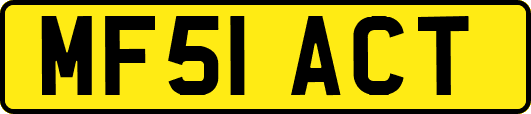 MF51 ACT